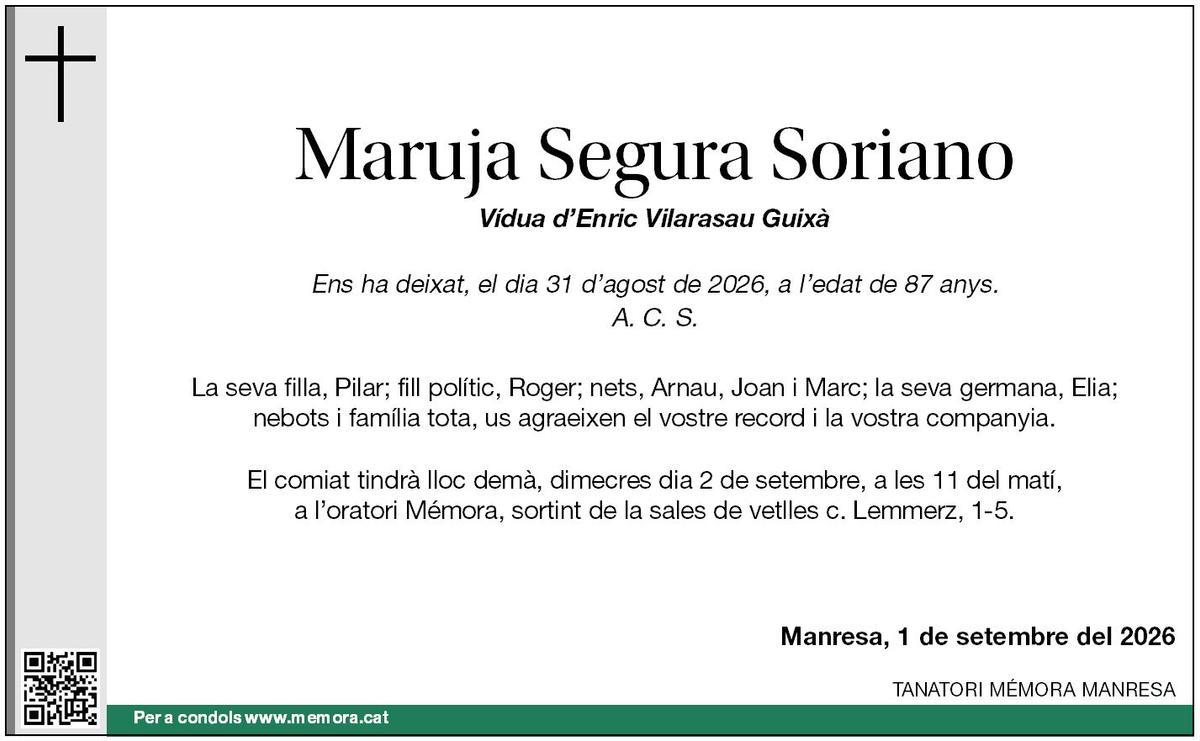 Maruja Segura Soriano

Vídua d'Enric Vilarasau Guixà

Ens ha deixat, el dia 31 d'agost de 2026, a l'edat de 87 anys.
A. C. S.

La seva filla, Pilar; fill polític, Roger; nets, Arnau, Joan i Marc; la seva germana, Elia; nebots i família tota, us agraeixen el vostre record i la vostra companyia.

El comiat tindrà lloc demà, dimecres dia 2 de setembre, a les 11 del matí, a l'oratori Mémora, sortint de la sales de vetlles c. Lemmerz, 1-5.

Manresa, 1 de setembre del 2026

TANATORI MÉMORA MANRESA

Per a condols www.memora.cat